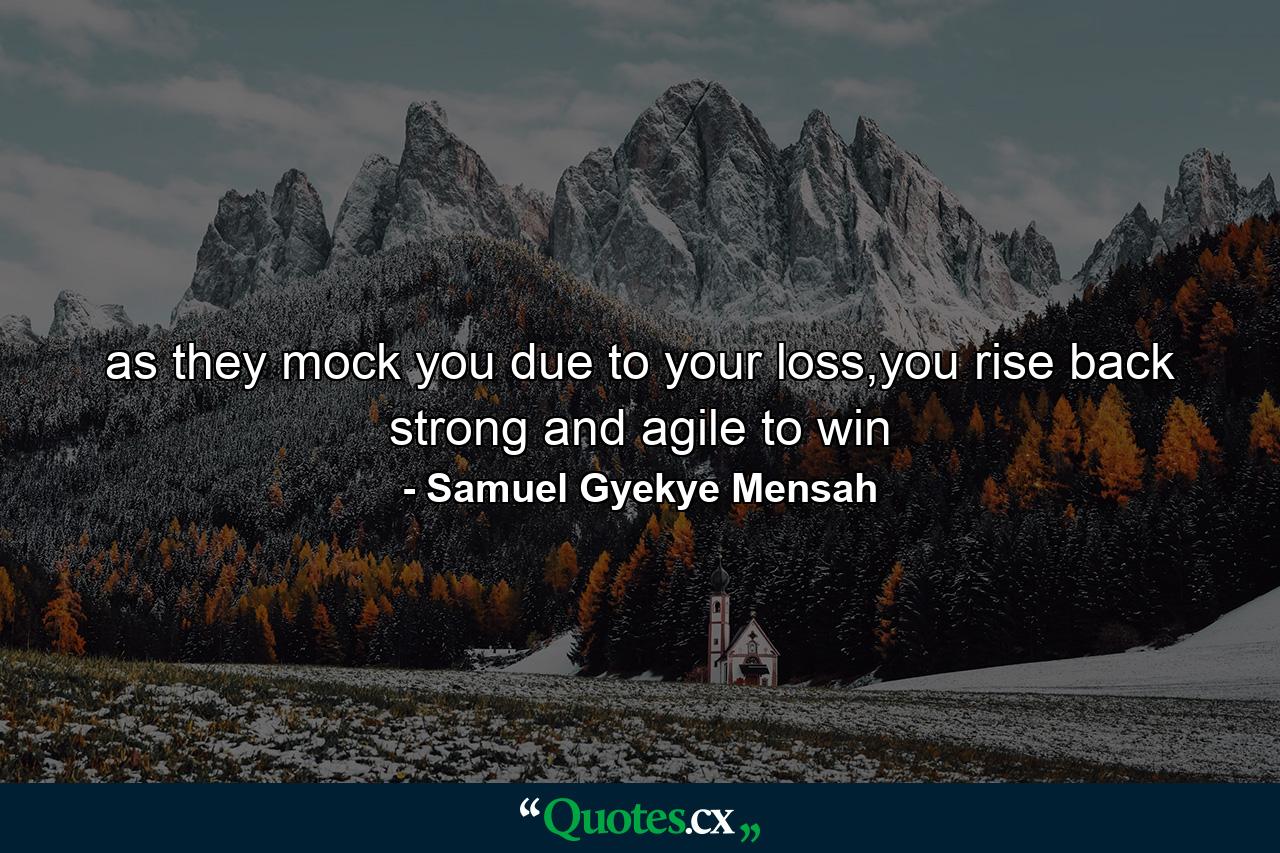 as they mock you due to your loss,you rise back strong and agile to win

- Samuel Gyekye Mensah

“Quotes.cx„